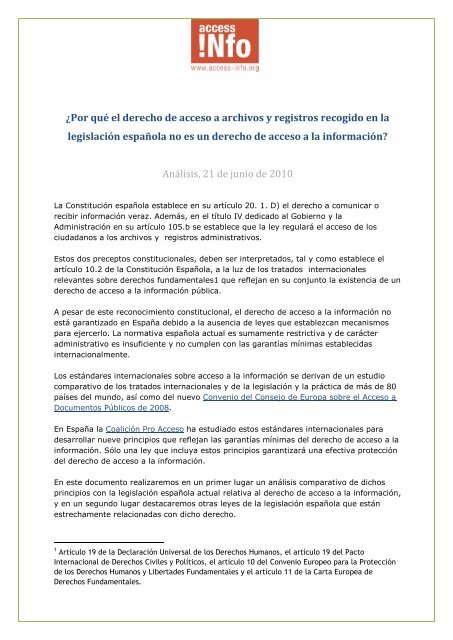 access
!Nfo
www.access-info.org

¿Por qué el derecho de acceso a archivos y registros recogido en la legislación española no es un derecho de acceso a la información?

Análisis, 21 de junio de 2010

La Constitución española establece en su artículo 20. 1. D) el derecho a comunicar o recibir información veraz. Además, en el título IV dedicado al Gobierno y la Administración en su artículo 105.b se establece que la ley regulará el acceso de los ciudadanos a los archivos y registros administrativos.

Estos dos preceptos constitucionales, deben ser interpretados, tal y como establece el artículo 10.2 de la Constitución Española, a la luz de los tratados internacionales relevantes sobre derechos fundamentales1 que reflejan en su conjunto la existencia de un derecho de acceso a la información pública.

A pesar de este reconocimiento constitucional, el derecho de acceso a la información no está garantizado en España debido a la ausencia de leyes que establezcan mecanismos para ejercerlo. La normativa española actual es sumamente restrictiva y de carácter administrativo es insuficiente y no cumplen con las garantías mínimas establecidas internacionalmente.

Los estándares internacionales sobre acceso a la información se derivan de un estudio comparativo de los tratados internacionales y de la legislación y la práctica de más de 80 países del mundo, así como del nuevo Convenio del Consejo de Europa sobre el Acceso a Documentos Públicos de 2008.

En España la Coalición Pro Acceso ha estudiado estos estándares internacionales para desarrollar nueve principios que reflejan las garantías mínimas del derecho de acceso a la información. Sólo una ley que incluya estos principios garantizará una efectiva protección del derecho de acceso a la información.

En este documento realizaremos en un primer lugar un análisis comparativo de dichos principios con la legislación española actual relativa al derecho de acceso a la información, y en un segundo lugar destacaremos otras leyes de la legislación española que están estrechamente relacionadas con dicho derecho.

$^1$ Artículo 19 de la Declaración Universal de los Derechos Humanos, el artículo 19 del Pacto Internacional de Derechos Civiles y Políticos, el artículo 10 del Convenio Europeo para la Protección de los Derechos Humanos y Libertades Fundamentales y el artículo 11 de la Carta Europea de Derechos Fundamentales.